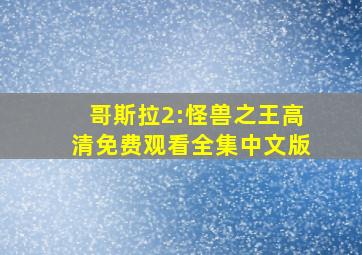 哥斯拉2:怪兽之王高清免费观看全集中文版